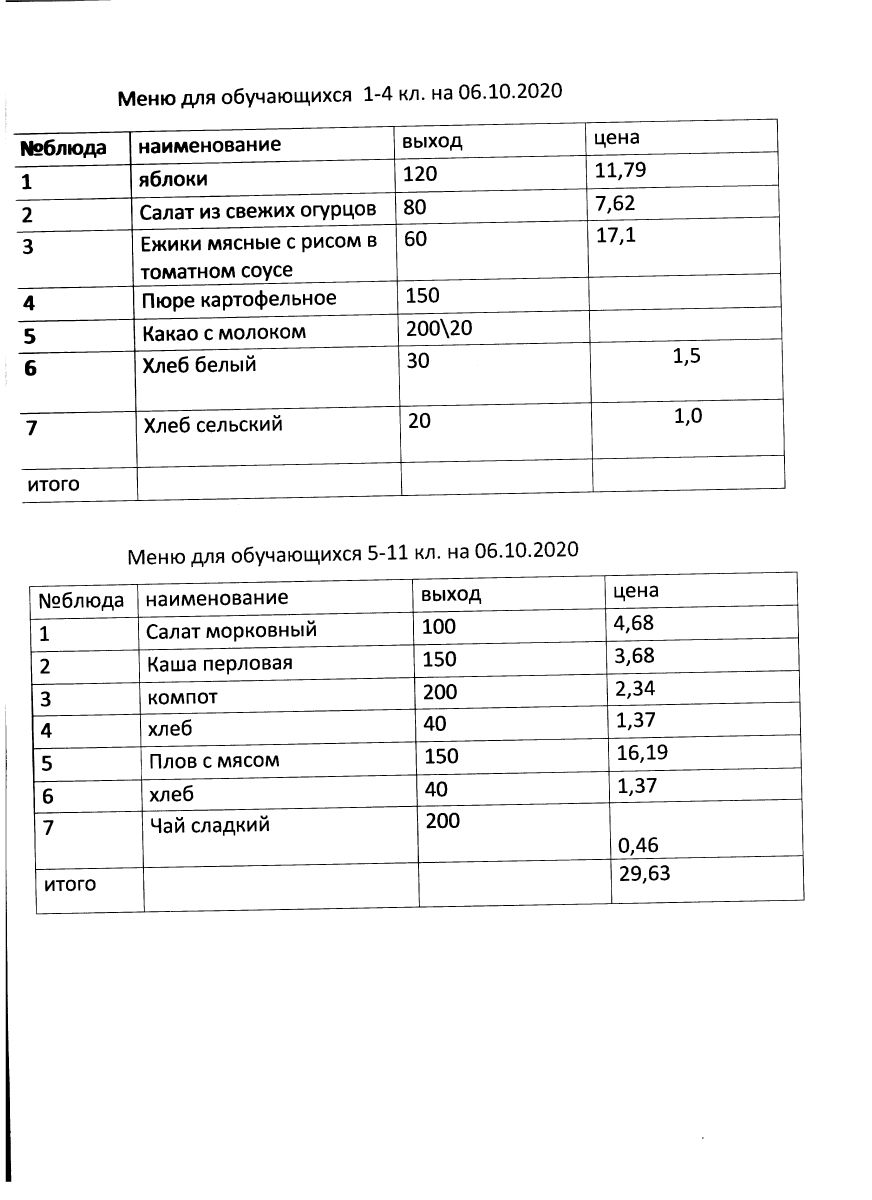 Меню для обучающихся 1-4 кл. на 06.10.2020

| №блюда | наименование | выход | цена |
|---|---|---|---|
| 1 | яблоки | 120 | 11,79 |
| 2 | Салат из свежих огурцов | 80 | 7,62 |
| 3 | Ежики мясные с рисом в томатном соусе | 60 | 17,1 |
| 4 | Пюре картофельное | 150 | |
| 5 | Какао с молоком | 200\20 | |
| 6 | Хлеб белый | 30 | 1,5 |
| 7 | Хлеб сельский | 20 | 1,0 |
| итого | | | |

Меню для обучающихся 5-11 кл. на 06.10.2020

| №блюда | наименование | выход | цена |
|---|---|---|---|
| 1 | Салат морковный | 100 | 4,68 |
| 2 | Каша перловая | 150 | 3,68 |
| 3 | компот | 200 | 2,34 |
| 4 | хлеб | 40 | 1,37 |
| 5 | Плов с мясом | 150 | 16,19 |
| 6 | хлеб | 40 | 1,37 |
| 7 | Чай сладкий | 200 | 0,46 |
| итого | | | 29,63 |